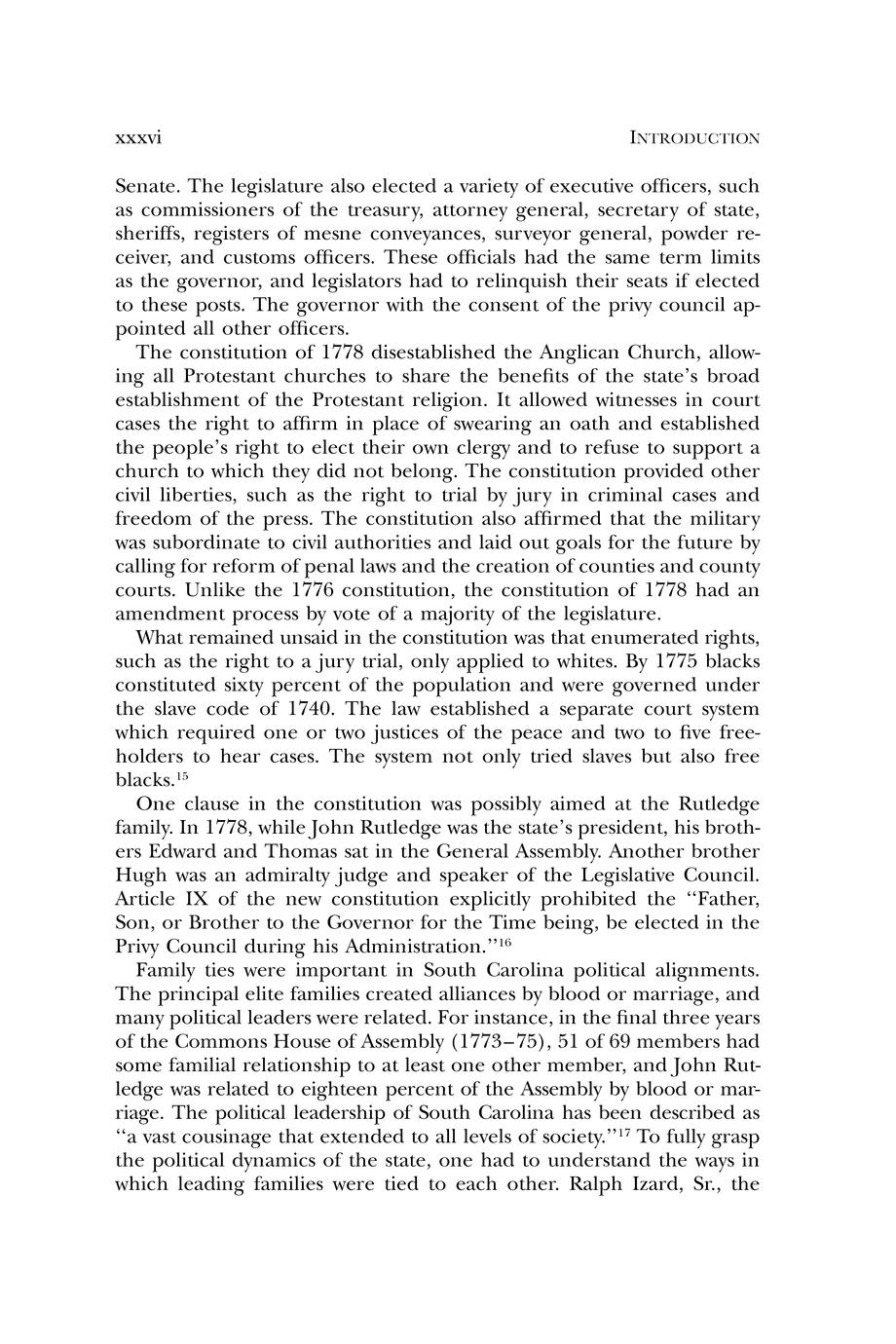 xxxvi INTRODUCTION

Senate. The legislature also elected a variety of executive officers, such as commissioners of the treasury, attorney general, secretary of state, sheriffs, registers of mesne conveyances, surveyor general, powder receiver, and customs officers. These officials had the same term limits as the governor, and legislators had to relinquish their seats if elected to these posts. The governor with the consent of the privy council appointed all other officers.

The constitution of 1778 disestablished the Anglican Church, allowing all Protestant churches to share the benefits of the state's broad establishment of the Protestant religion. It allowed witnesses in court cases the right to affirm in place of swearing an oath and established the people's right to elect their own clergy and to refuse to support a church to which they did not belong. The constitution provided other civil liberties, such as the right to trial by jury in criminal cases and freedom of the press. The constitution also affirmed that the military was subordinate to civil authorities and laid out goals for the future by calling for reform of penal laws and the creation of counties and county courts. Unlike the 1776 constitution, the constitution of 1778 had an amendment process by vote of a majority of the legislature.

What remained unsaid in the constitution was that enumerated rights, such as the right to a jury trial, only applied to whites. By 1775 blacks constituted sixty percent of the population and were governed under the slave code of 1740. The law established a separate court system which required one or two justices of the peace and two to five freeholders to hear cases. The system not only tried slaves but also free blacks.$^{15}$

One clause in the constitution was possibly aimed at the Rutledge family. In 1778, while John Rutledge was the state's president, his brothers Edward and Thomas sat in the General Assembly. Another brother Hugh was an admiralty judge and speaker of the Legislative Council. Article IX of the new constitution explicitly prohibited the "Father, Son, or Brother to the Governor for the Time being, be elected in the Privy Council during his Administration."$^{16}$

Family ties were important in South Carolina political alignments. The principal elite families created alliances by blood or marriage, and many political leaders were related. For instance, in the final three years of the Commons House of Assembly (1773–75), 51 of 69 members had some familial relationship to at least one other member, and John Rutledge was related to eighteen percent of the Assembly by blood or marriage. The political leadership of South Carolina has been described as "a vast cousinage that extended to all levels of society."$^{17}$ To fully grasp the political dynamics of the state, one had to understand the ways in which leading families were tied to each other. Ralph Izard, Sr., the